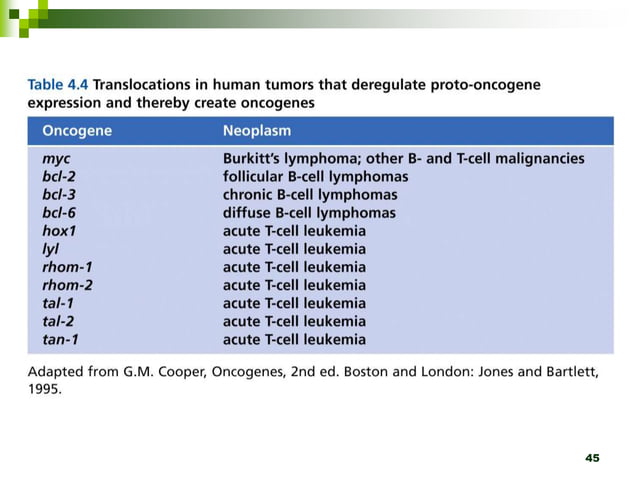 Table 4.4 Translocations in human tumors that deregulate proto-oncogene expression and thereby create oncogenes

| Oncogene | Neoplasm |
|---|---|
| myc | Burkitt's lymphoma; other B- and T-cell malignancies |
| bcl-2 | follicular B-cell lymphomas |
| bcl-3 | chronic B-cell lymphomas |
| bcl-6 | diffuse B-cell lymphomas |
| hox1 | acute T-cell leukemia |
| lyl | acute T-cell leukemia |
| rhom-1 | acute T-cell leukemia |
| rhom-2 | acute T-cell leukemia |
| tal-1 | acute T-cell leukemia |
| tal-2 | acute T-cell leukemia |
| tan-1 | acute T-cell leukemia |

Adapted from G.M. Cooper, Oncogenes, 2nd ed. Boston and London: Jones and Bartlett, 1995.

45